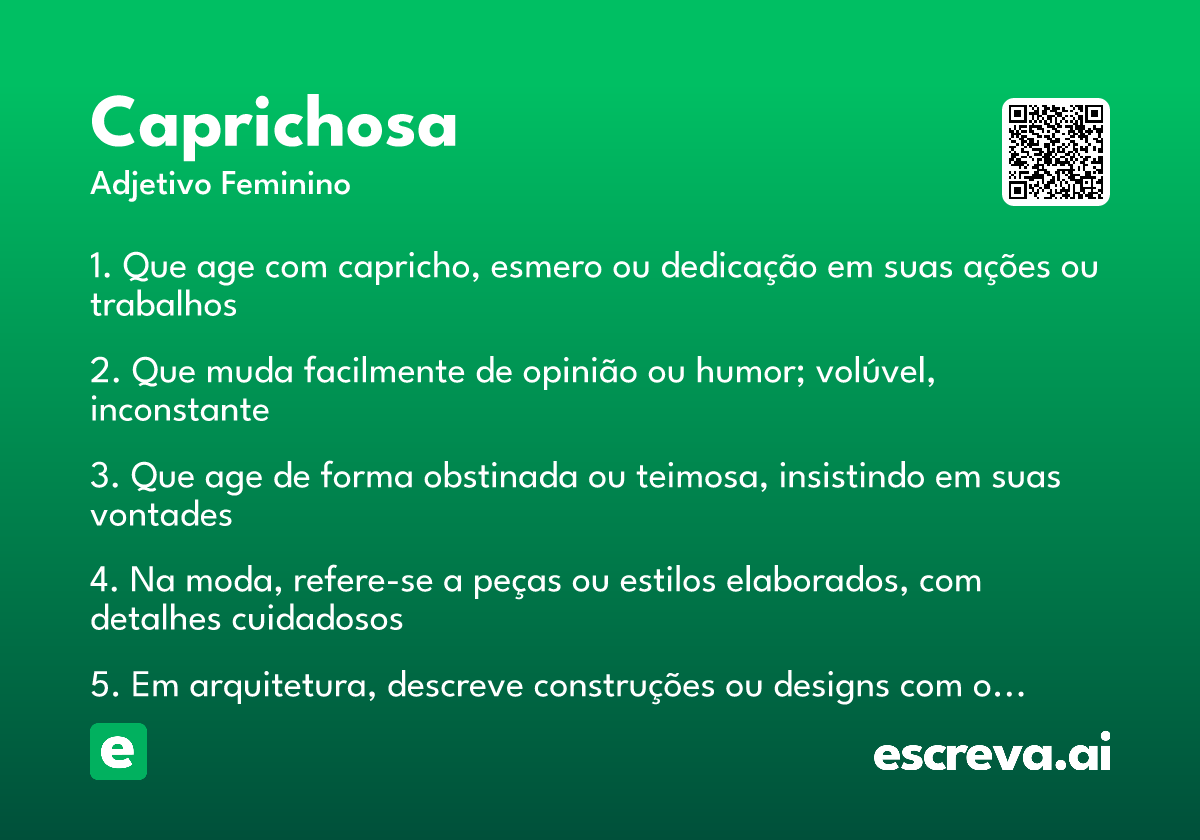 Caprichosa
Adjetivo Feminino

1. Que age com capricho, esmero ou dedicação em suas ações ou trabalhos

2. Que muda facilmente de opinião ou humor; volúvel, inconstante

3. Que age de forma obstinada ou teimosa, insistindo em suas vontades

4. Na moda, refere-se a peças ou estilos elaborados, com detalhes cuidadosos

5. Em arquitetura, descreve construções ou designs com o…

e

escreva.ai